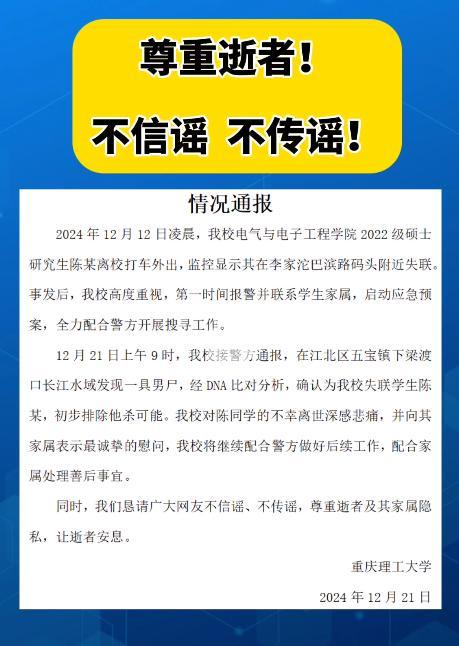 尊重逝者！

不信谣 不传谣！

情况通报

2024 年 12 月 12 日凌晨，我校电气与电子工程学院 2022 级硕士研究生陈某离校打车外出，监控显示其在李家沱巴滨路码头附近失联。事发后，我校高度重视，第一时间报警并联系学生家属，启动应急预案，全力配合警方开展搜寻工作。

12 月 21 日上午 9 时，我校接警方通报，在江北区五宝镇下梁渡口长江水域发现一具男尸，经 DNA 比对分析，确认为我校失联学生陈某，初步排除他杀可能。我校对陈同学的不幸离世深感悲痛，并向其家属表示最诚挚的慰问，我校将继续配合警方做好后续工作，配合家属处理善后事宜。

同时，我们恳请广大网友不信谣、不传谣，尊重逝者及其家属隐私，让逝者安息。

重庆理工大学

2024 年 12 月 21 日